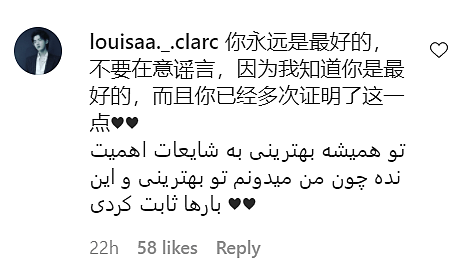 louisaa._.clarc 你永远是最好的，不要在意谣言，因为我知道你是最好的，而且你已经多次证明了这一点♥♥
تو همیشه بهترینی به شایعات اهمیت نده چون من میدونم تو بهترینی و این بارها ثابت کردی ♥♥

22h 58 likes Reply